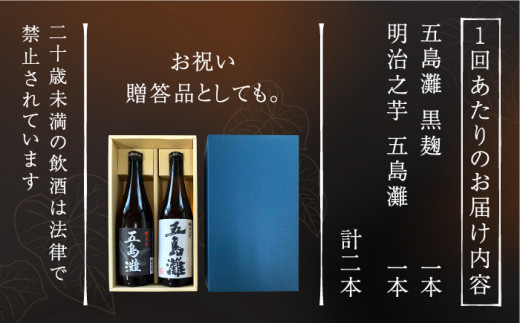 1回あたりのお届け内容

五島灘　黒麹　一本
明治之芋　五島灘　一本
計二本

お祝い
贈答品としても。

五島灘

五島灘

二十歳未満の飲酒は法律で禁止されています